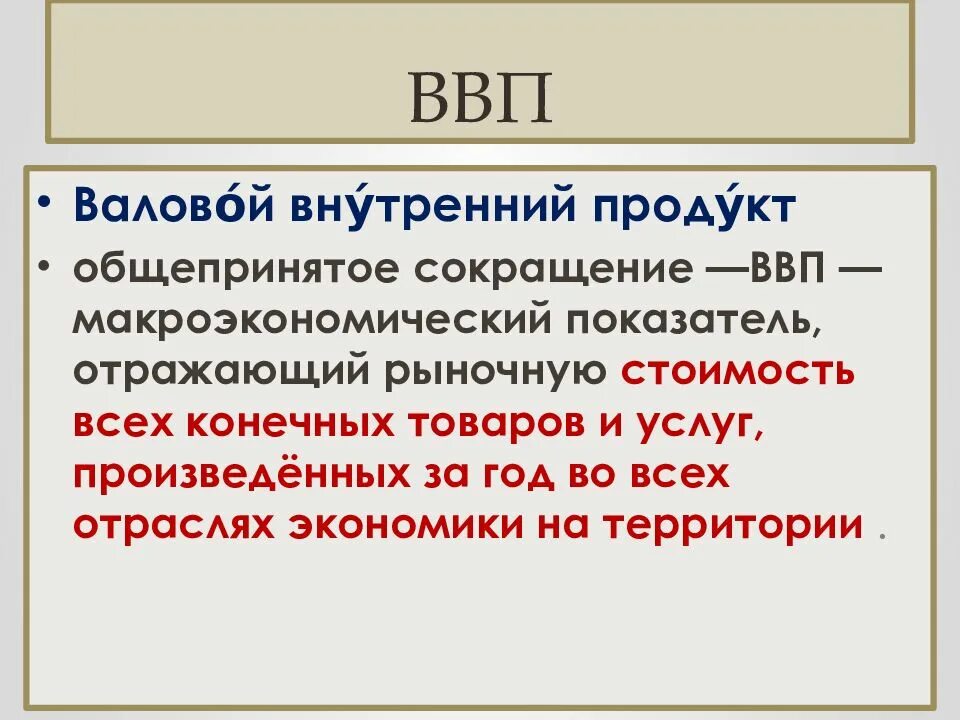 ВВП

• Валово́й вну́тренний проду́кт

• общепринятое сокращение —ВВП — макроэкономический показатель, отражающий рыночную стоимость всех конечных товаров и услуг, произведённых за год во всех отраслях экономики на территории .